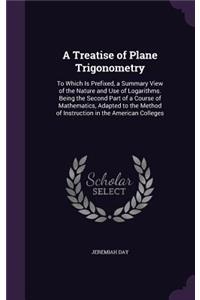 A Treatise of Plane Trigonometry

To Which Is Prefixed, a Summary View of the Nature and Use of Logarithms. Being the Second Part of a Course of Mathematics, Adapted to the Method of Instruction in the American Colleges

Scholar SELECT

JEREMIAH DAY